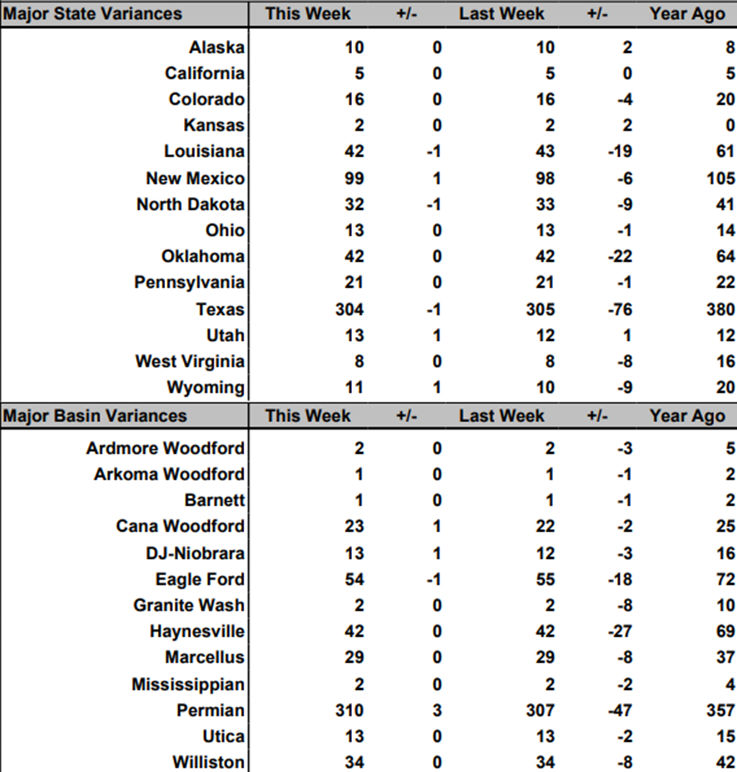 | Major State Variances | This Week | +/- | Last Week | +/- | Year Ago |
|---|---|---|---|---|---|
| Alaska | 10 | 0 | 10 | 2 | 8 |
| California | 5 | 0 | 5 | 0 | 5 |
| Colorado | 16 | 0 | 16 | -4 | 20 |
| Kansas | 2 | 0 | 2 | 2 | 0 |
| Louisiana | 42 | -1 | 43 | -19 | 61 |
| New Mexico | 99 | 1 | 98 | -6 | 105 |
| North Dakota | 32 | -1 | 33 | -9 | 41 |
| Ohio | 13 | 0 | 13 | -1 | 14 |
| Oklahoma | 42 | 0 | 42 | -22 | 64 |
| Pennsylvania | 21 | 0 | 21 | -1 | 22 |
| Texas | 304 | -1 | 305 | -76 | 380 |
| Utah | 13 | 1 | 12 | 1 | 12 |
| West Virginia | 8 | 0 | 8 | -8 | 16 |
| Wyoming | 11 | 1 | 10 | -9 | 20 |

| Major Basin Variances | This Week | +/- | Last Week | +/- | Year Ago |
|---|---|---|---|---|---|
| Ardmore Woodford | 2 | 0 | 2 | -3 | 5 |
| Arkoma Woodford | 1 | 0 | 1 | -1 | 2 |
| Barnett | 1 | 0 | 1 | -1 | 2 |
| Cana Woodford | 23 | 1 | 22 | -2 | 25 |
| DJ-Niobrara | 13 | 1 | 12 | -3 | 16 |
| Eagle Ford | 54 | -1 | 55 | -18 | 72 |
| Granite Wash | 2 | 0 | 2 | -8 | 10 |
| Haynesville | 42 | 0 | 42 | -27 | 69 |
| Marcellus | 29 | 0 | 29 | -8 | 37 |
| Mississippian | 2 | 0 | 2 | -2 | 4 |
| Permian | 310 | 3 | 307 | -47 | 357 |
| Utica | 13 | 0 | 13 | -2 | 15 |
| Williston | 34 | 0 | 34 | -8 | 42 |